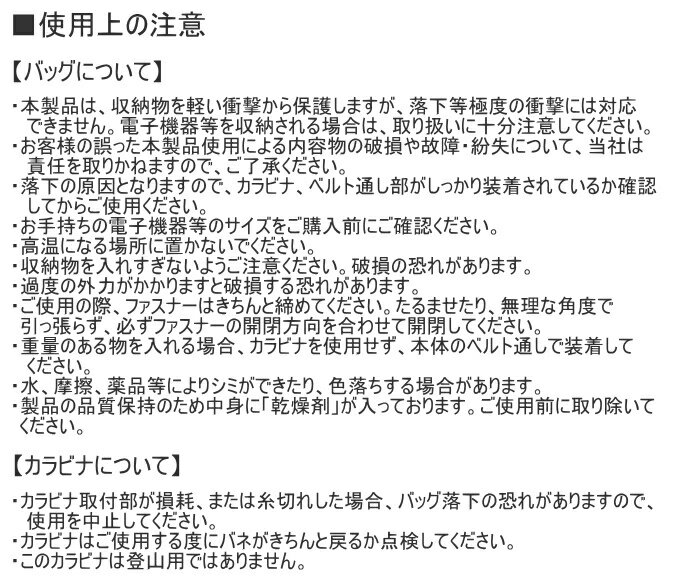 ■使用上の注意

【バッグについて】

・本製品は、収納物を軽い衝撃から保護しますが、落下等極度の衝撃には対応できません。電子機器等を収納される場合は、取り扱いに十分注意してください。
・お客様の誤った本製品使用による内容物の破損や故障・紛失について、当社は責任を取りかねますので、ご了承ください。
・落下の原因となりますので、カラビナ、ベルト通し部がしっかり装着されているか確認してからご使用ください。
・お手持ちの電子機器等のサイズをご購入前にご確認ください。
・高温になる場所に置かないでください。
・収納物を入れすぎないようご注意ください。破損の恐れがあります。
・過度の外力がかかりますと破損する恐れがあります。
・ご使用の際、ファスナーはきちんと締めてください。たるませたり、無理な角度で引っ張らず、必ずファスナーの開閉方向を合わせて開閉してください。
・重量のある物を入れる場合、カラビナを使用せず、本体のベルト通しで装着してください。
・水、摩擦、薬品等によりシミができたり、色落ちする場合があります。
・製品の品質保持のため中身に「乾燥剤」が入っております。ご使用前に取り除いてください。

【カラビナについて】

・カラビナ取付部が損耗、または糸切れした場合、バッグ落下の恐れがありますので、使用を中止してください。
・カラビナはご使用する度にバネがきちんと戻るか点検してください。
・このカラビナは登山用ではありません。